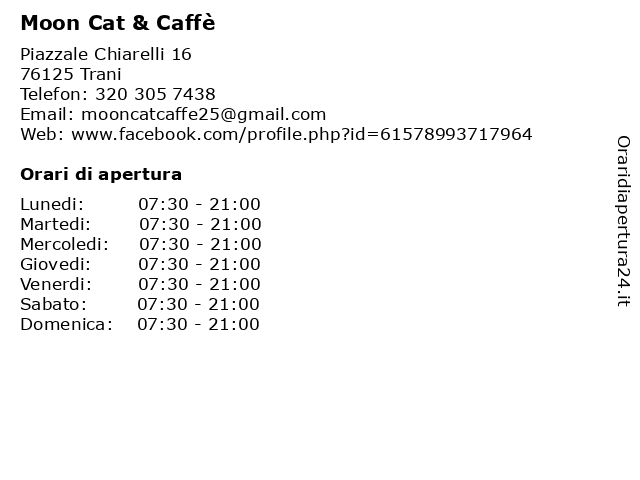 Moon Cat & Caffè

Piazzale Chiarelli 16
76125 Trani
Telefon: 320 305 7438
Email: mooncatcaffe25@gmail.com
Web: www.facebook.com/profile.php?id=61578993717964

Orari di apertura

Lunedi: 07:30 - 21:00
Martedi: 07:30 - 21:00
Mercoledi: 07:30 - 21:00
Giovedi: 07:30 - 21:00
Venerdi: 07:30 - 21:00
Sabato: 07:30 - 21:00
Domenica: 07:30 - 21:00

Oraridiapertura24.it